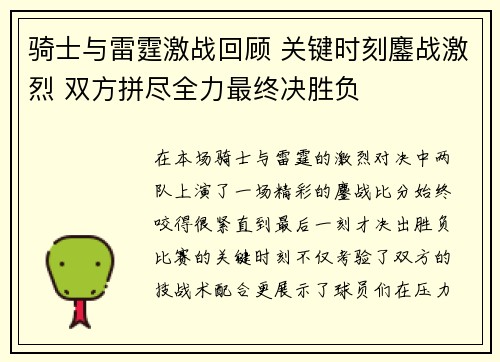 骑士与雷霆激战回顾 关键时刻鏖战激烈 双方拼尽全力最终决胜负

在本场骑士与雷霆的激烈对决中两队上演了一场精彩的鏖战比分始终咬得很紧直到最后一刻才决出胜负比赛的关键时刻不仅考验了双方的技战术配合更展示了球员们在压力